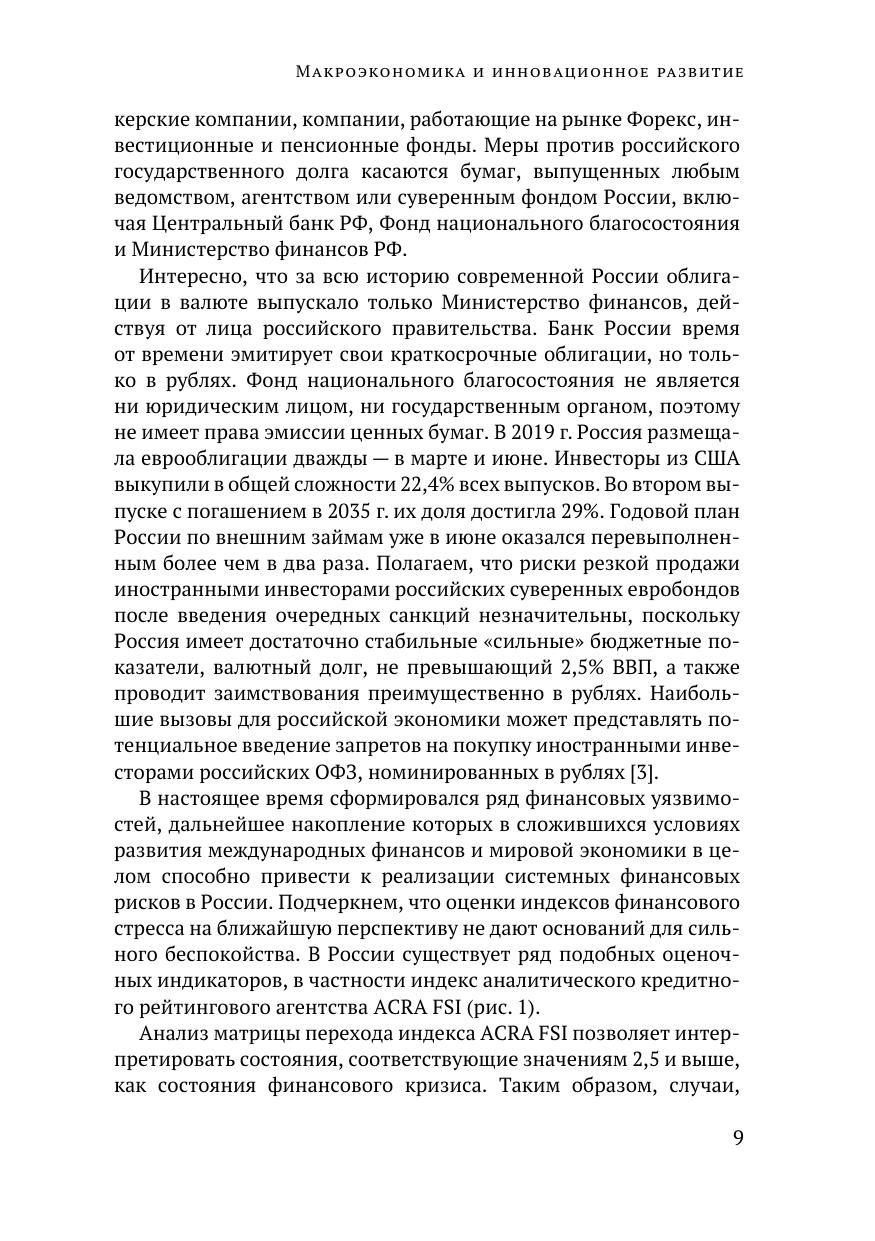 Макроэкономика и инновационное развитие

керские компании, компании, работающие на рынке Форекс, инвестиционные и пенсионные фонды. Меры против российского государственного долга касаются бумаг, выпущенных любым ведомством, агентством или суверенным фондом России, включая Центральный банк РФ, Фонд национального благосостояния и Министерство финансов РФ.

Интересно, что за всю историю современной России облигации в валюте выпускало только Министерство финансов, действуя от лица российского правительства. Банк России время от времени эмитирует свои краткосрочные облигации, но только в рублях. Фонд национального благосостояния не является ни юридическим лицом, ни государственным органом, поэтому не имеет права эмиссии ценных бумаг. В 2019 г. Россия размещала еврооблигации дважды — в марте и июне. Инвесторы из США выкупили в общей сложности 22,4% всех выпусков. Во втором выпуске с погашением в 2035 г. их доля достигла 29%. Годовой план России по внешним займам уже в июне оказался перевыполненным более чем в два раза. Полагаем, что риски резкой продажи иностранными инвесторами российских суверенных евробондов после введения очередных санкций незначительны, поскольку Россия имеет достаточно стабильные «сильные» бюджетные показатели, валютный долг, не превышающий 2,5% ВВП, а также проводит заимствования преимущественно в рублях. Наибольшие вызовы для российской экономики может представлять потенциальное введение запретов на покупку иностранными инвесторами российских ОФЗ, номинированных в рублях [3].

В настоящее время сформировался ряд финансовых уязвимостей, дальнейшее накопление которых в сложившихся условиях развития международных финансов и мировой экономики в целом способно привести к реализации системных финансовых рисков в России. Подчеркнем, что оценки индексов финансового стресса на ближайшую перспективу не дают оснований для сильного беспокойства. В России существует ряд подобных оценочных индикаторов, в частности индекс аналитического кредитного рейтингового агентства ACRA FSI (рис. 1).

Анализ матрицы перехода индекса ACRA FSI позволяет интерпретировать состояния, соответствующие значениям 2,5 и выше, как состояния финансового кризиса. Таким образом, случаи,

9